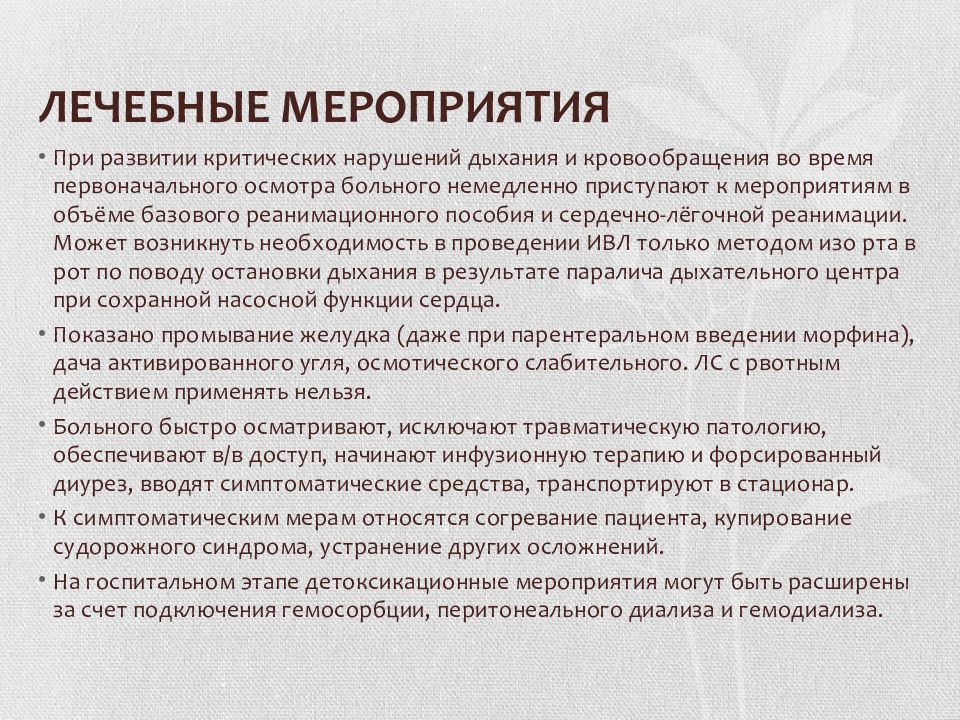 ЛЕЧЕБНЫЕ МЕРОПРИЯТИЯ

• При развитии критических нарушений дыхания и кровообращения во время первоначального осмотра больного немедленно приступают к мероприятиям в объёме базового реанимационного пособия и сердечно-лёгочной реанимации. Может возникнуть необходимость в проведении ИВЛ только методом изо рта в рот по поводу остановки дыхания в результате паралича дыхательного центра при сохранной насосной функции сердца.

• Показано промывание желудка (даже при парентеральном введении морфина), дача активированного угля, осмотического слабительного. ЛС с рвотным действием применять нельзя.

• Больного быстро осматривают, исключают травматическую патологию, обеспечивают в/в доступ, начинают инфузионную терапию и форсированный диурез, вводят симптоматические средства, транспортируют в стационар.

• К симптоматическим мерам относятся согревание пациента, купирование судорожного синдрома, устранение других осложнений.

• На госпитальном этапе детоксикационные мероприятия могут быть расширены за счет подключения гемосорбции, перитонеального диализа и гемодиализа.